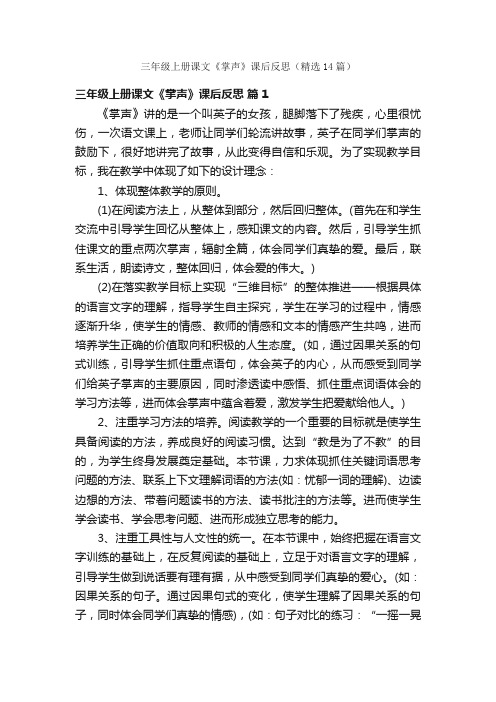 三年级上册课文《掌声》课后反思（精选14篇）

三年级上册课文《掌声》课后反思 篇1

《掌声》讲的是一个叫英子的女孩，腿脚落下了残疾，心里很忧伤，一次语文课上，老师让同学们轮流讲故事，英子在同学们掌声的鼓励下，很好地讲完了故事，从此变得自信和乐观。为了实现教学目标，我在教学中体现了如下的设计理念：

1、体现整体教学的原则。

(1)在阅读方法上，从整体到部分，然后回归整体。(首先在和学生交流中引导学生回忆从整体上，感知课文的内容。然后，引导学生抓住课文的重点两次掌声，辐射全篇，体会同学们真挚的爱。最后，联系生活，朗读诗文，整体回归，体会爱的伟大。)

(2)在落实教学目标上实现“三维目标”的整体推进——根据具体的语言文字的理解，指导学生自主探究，学生在学习的过程中，情感逐渐升华，使学生的情感、教师的情感和文本的情感产生共鸣，进而培养学生正确的价值取向和积极的人生态度。(如，通过因果关系的句式训练，引导学生抓住重点语句，体会英子的内心，从而感受到同学们给英子掌声的主要原因，同时渗透读中感悟、抓住重点词语体会的学习方法等，进而体会掌声中蕴含着爱，激发学生把爱献给他人。)

2、注重学习方法的培养。阅读教学的一个重要的目标就是使学生具备阅读的方法，养成良好的阅读习惯。达到“教是为了不教”的目的，为学生终身发展奠定基础。本节课，力求体现抓住关键词语思考问题的方法、联系上下文理解词语的方法(如：忧郁一词的理解)、边读边想的方法、带着问题读书的方法、读书批注的方法等。进而使学生学会读书、学会思考问题、进而形成独立思考的能力。

3、注重工具性与人文性的统一。在本节课中，始终把握在语言文字训练的基础上，在反复阅读的基础上，立足于对语言文字的理解，引导学生做到说话要有理有据，从中感受到同学们真挚的爱心。(如：因果关系的句子。通过因果句式的变化，使学生理解了因果关系的句子，同时体会同学们真挚的情感)，(如：句子对比的练习：“一摇一晃